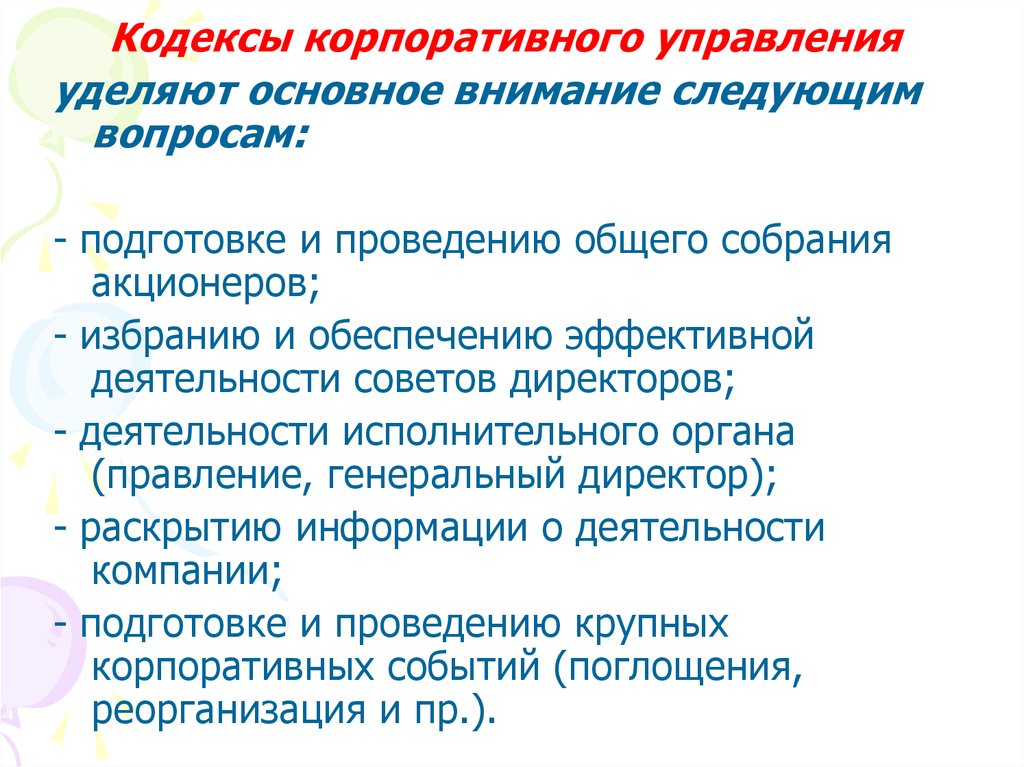 Кодексы корпоративного управления уделяют основное внимание следующим вопросам:

- подготовке и проведению общего собрания акционеров;
- избранию и обеспечению эффективной деятельности советов директоров;
- деятельности исполнительного органа (правление, генеральный директор);
- раскрытию информации о деятельности компании;
- подготовке и проведению крупных корпоративных событий (поглощения, реорганизация и пр.).